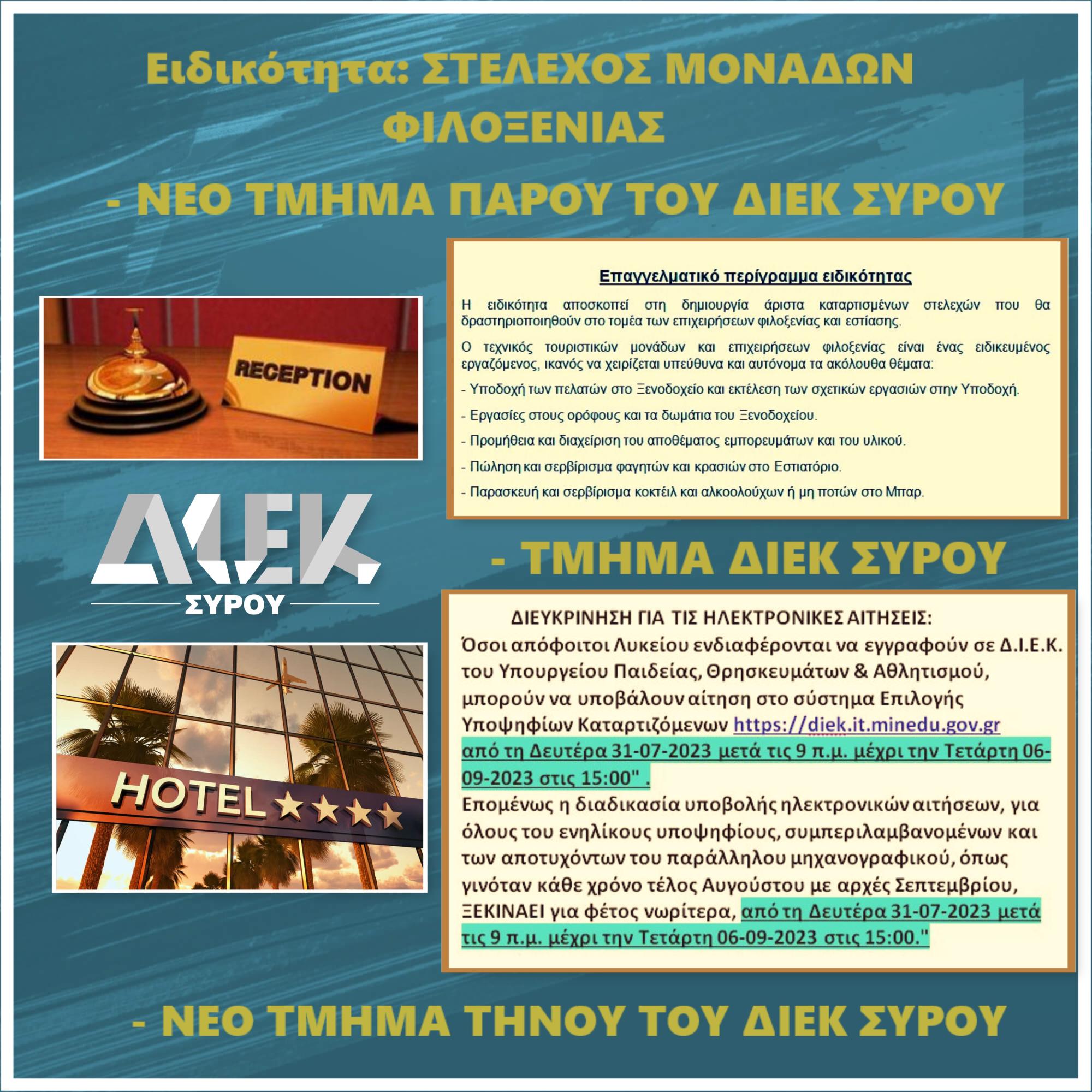 Ειδικότητα: ΣΤΕΛΕΧΟΣ ΜΟΝΑΔΩΝ ΦΙΛΟΞΕΝΙΑΣ

- ΝΕΟ ΤΜΗΜΑ ΠΑΡΟΥ ΤΟΥ ΔΙΕΚ ΣΥΡΟΥ

RECEPTION

Επαγγελματικό περίγραμμα ειδικότητας

Η ειδικότητα αποσκοπεί στη δημιουργία άριστα καταρτισμένων στελεχών που θα δραστηριοποιηθούν στο τομέα των επιχειρήσεων φιλοξενίας και εστίασης.

Ο τεχνικός τουριστικών μονάδων και επιχειρήσεων φιλοξενίας είναι ένας ειδικευμένος εργαζόμενος, ικανός να χειρίζεται υπεύθυνα και αυτόνομα τα ακόλουθα θέματα:

- Υποδοχή των πελατών στο Ξενοδοχείο και εκτέλεση των σχετικών εργασιών στην Υποδοχή.

- Εργασίες στους ορόφους και τα δωμάτια του Ξενοδοχείου.

- Προμήθεια και διαχείριση του αποθέματος εμπορευμάτων και του υλικού.

- Πώληση και σερβίρισμα φαγητών και κρασιών στο Εστιατόριο.

- Παρασκευή και σερβίρισμα κοκτέιλ και αλκοολούχων ή μη ποτών στο Μπαρ.

ΔΙΕΚ
ΣΥΡΟΥ

- ΤΜΗΜΑ ΔΙΕΚ ΣΥΡΟΥ

HOTEL

ΔΙΕΥΚΡΙΝΗΣΗ ΓΙΑ ΤΙΣ ΗΛΕΚΤΡΟΝΙΚΕΣ ΑΙΤΗΣΕΙΣ:
Όσοι απόφοιτοι Λυκείου ενδιαφέρονται να εγγραφούν σε Δ.Ι.Ε.Κ. του Υπουργείου Παιδείας, Θρησκευμάτων & Αθλητισμού, μπορούν να υποβάλουν αίτηση στο σύστημα Επιλογής Υποψηφίων Καταρτιζόμενων https://diek.it.minedu.gov.gr από τη Δευτέρα 31-07-2023 μετά τις 9 π.μ. μέχρι την Τετάρτη 06-09-2023 στις 15:00" .
Επομένως η διαδικασία υποβολής ηλεκτρονικών αιτήσεων, για όλους του ενηλίκους υποψηφίους, συμπεριλαμβανομένων και των αποτυχόντων του παράλληλου μηχανογραφικού, όπως γινόταν κάθε χρόνο τέλος Αυγούστου με αρχές Σεπτεμβρίου, ΞΕΚΙΝΑΕΙ για φέτος νωρίτερα, από τη Δευτέρα 31-07-2023 μετά τις 9 π.μ. μέχρι την Τετάρτη 06-09-2023 στις 15:00."

- ΝΕΟ ΤΜΗΜΑ ΤΗΝΟΥ ΤΟΥ ΔΙΕΚ ΣΥΡΟΥ